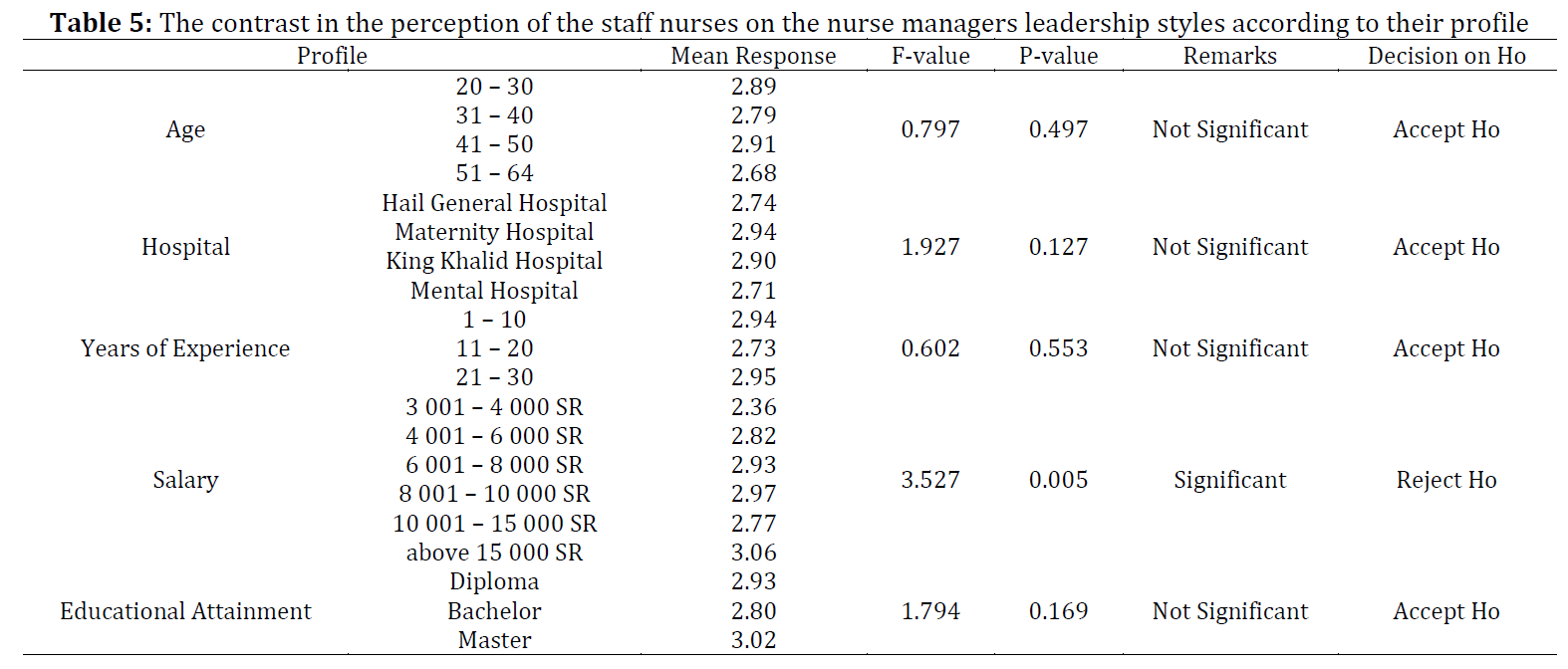 **Table 5:** The contrast in the perception of the staff nurses on the nurse managers leadership styles according to their profile

| Profile | | Mean Response | F-value | P-value | Remarks | Decision on Ho |
|---|---|---|---|---|---|---|
| Age | 20 – 30 | 2.89 | 0.797 | 0.497 | Not Significant | Accept Ho |
| | 31 – 40 | 2.79 | | | | |
| | 41 – 50 | 2.91 | | | | |
| | 51 – 64 | 2.68 | | | | |
| Hospital | Hail General Hospital | 2.74 | 1.927 | 0.127 | Not Significant | Accept Ho |
| | Maternity Hospital | 2.94 | | | | |
| | King Khalid Hospital | 2.90 | | | | |
| | Mental Hospital | 2.71 | | | | |
| Years of Experience | 1 – 10 | 2.94 | 0.602 | 0.553 | Not Significant | Accept Ho |
| | 11 – 20 | 2.73 | | | | |
| | 21 – 30 | 2.95 | | | | |
| Salary | 3 001 – 4 000 SR | 2.36 | 3.527 | 0.005 | Significant | Reject Ho |
| | 4 001 – 6 000 SR | 2.82 | | | | |
| | 6 001 – 8 000 SR | 2.93 | | | | |
| | 8 001 – 10 000 SR | 2.97 | | | | |
| | 10 001 – 15 000 SR | 2.77 | | | | |
| | above 15 000 SR | 3.06 | | | | |
| Educational Attainment | Diploma | 2.93 | 1.794 | 0.169 | Not Significant | Accept Ho |
| | Bachelor | 2.80 | | | | |
| | Master | 3.02 | | | | |